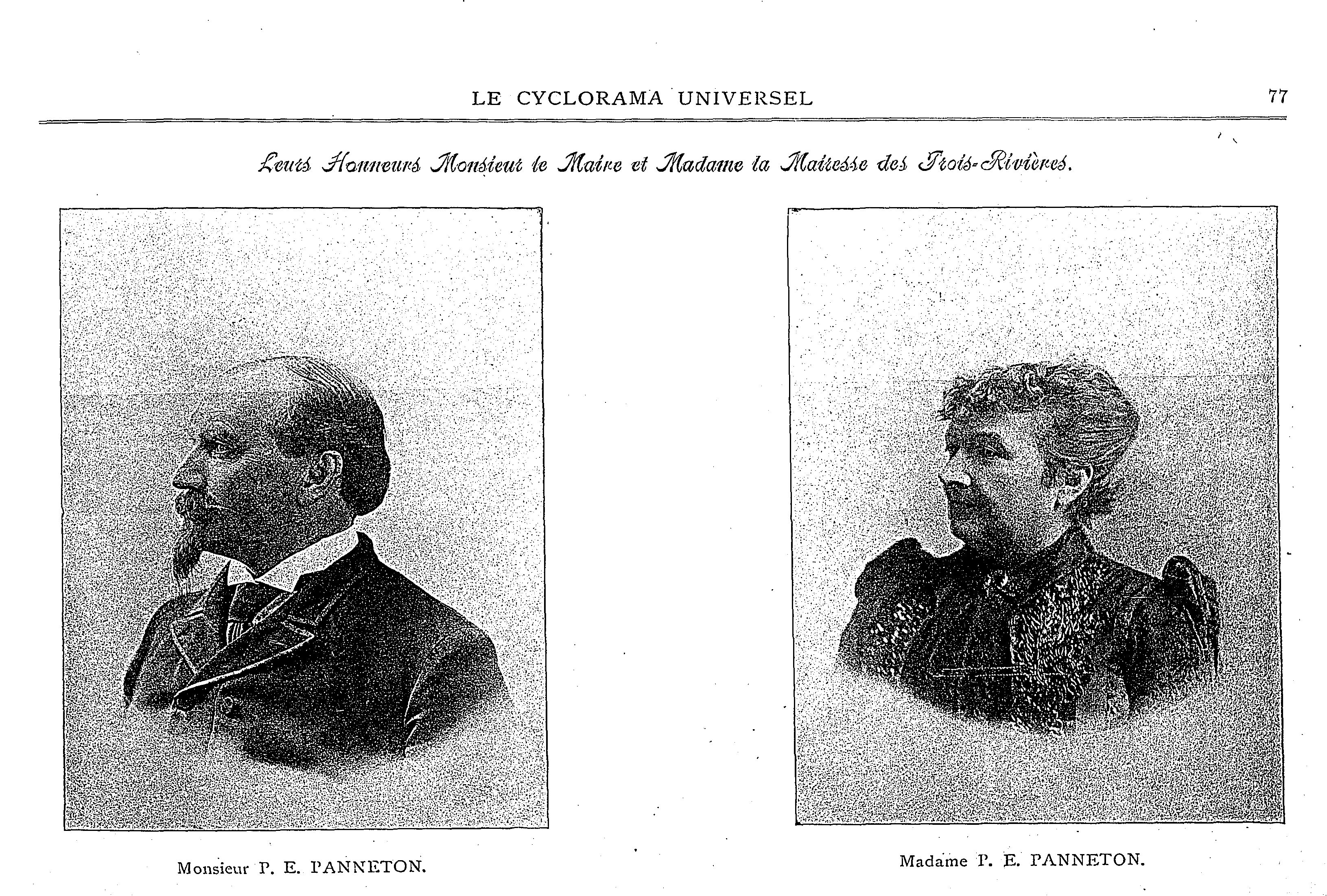 LE CYCLORAMA UNIVERSEL 77

Leurs Honneurs Monsieur le Maire et Madame la Mairesse des Trois-Rivières.

Monsieur P. E. PANNETON.

Madame P. E. PANNETON.